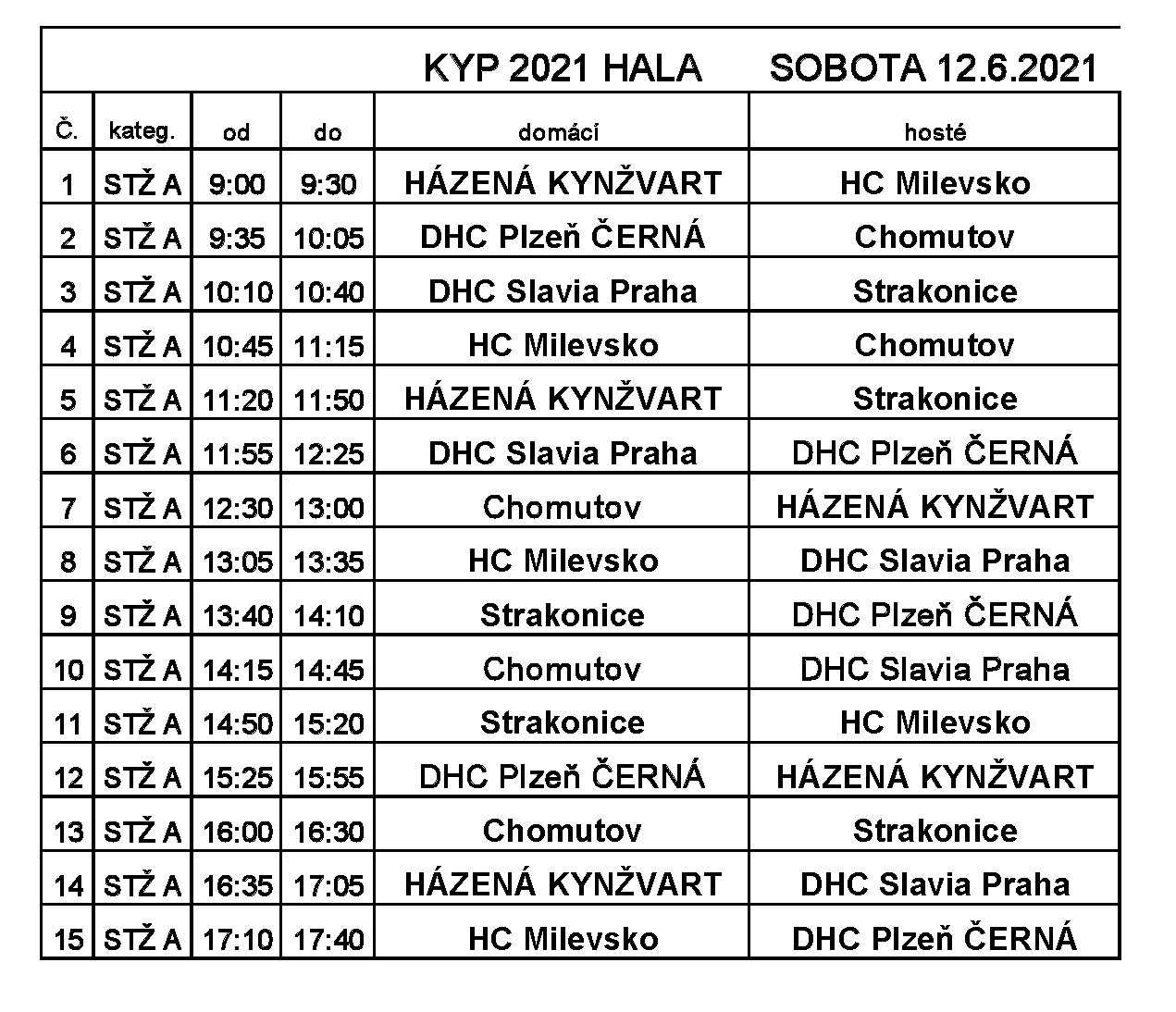 KYP 2021 HALA SOBOTA 12.6.2021

| Č. | kateg. | od | do | domácí | hosté |
|---|---|---|---|---|---|
| 1 | STŽ A | 9:00 | 9:30 | HÁZENÁ KYNŽVART | HC Milevsko |
| 2 | STŽ A | 9:35 | 10:05 | DHC Plzeň ČERNÁ | Chomutov |
| 3 | STŽ A | 10:10 | 10:40 | DHC Slavia Praha | Strakonice |
| 4 | STŽ A | 10:45 | 11:15 | HC Milevsko | Chomutov |
| 5 | STŽ A | 11:20 | 11:50 | HÁZENÁ KYNŽVART | Strakonice |
| 6 | STŽ A | 11:55 | 12:25 | DHC Slavia Praha | DHC Plzeň ČERNÁ |
| 7 | STŽ A | 12:30 | 13:00 | Chomutov | HÁZENÁ KYNŽVART |
| 8 | STŽ A | 13:05 | 13:35 | HC Milevsko | DHC Slavia Praha |
| 9 | STŽ A | 13:40 | 14:10 | Strakonice | DHC Plzeň ČERNÁ |
| 10 | STŽ A | 14:15 | 14:45 | Chomutov | DHC Slavia Praha |
| 11 | STŽ A | 14:50 | 15:20 | Strakonice | HC Milevsko |
| 12 | STŽ A | 15:25 | 15:55 | DHC Plzeň ČERNÁ | HÁZENÁ KYNŽVART |
| 13 | STŽ A | 16:00 | 16:30 | Chomutov | Strakonice |
| 14 | STŽ A | 16:35 | 17:05 | HÁZENÁ KYNŽVART | DHC Slavia Praha |
| 15 | STŽ A | 17:10 | 17:40 | HC Milevsko | DHC Plzeň ČERNÁ |